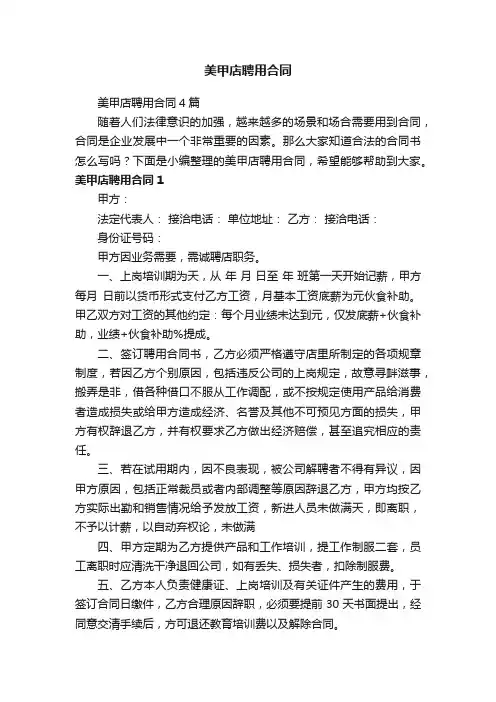 美甲店聘用合同

美甲店聘用合同4篇

随着人们法律意识的加强，越来越多的场景和场合需要用到合同，合同是企业发展中一个非常重要的因素。那么大家知道合法的合同书怎么写吗？下面是小编整理的美甲店聘用合同，希望能够帮助到大家。

美甲店聘用合同1

甲方：

法定代表人： 接洽电话： 单位地址： 乙方： 接洽电话：

身份证号码：

甲方因业务需要，需诚聘店职务。

一、上岗培训期为天，从 年 月 日至 年 班第一天开始记薪，甲方每月 日前以货币形式支付乙方工资，月基本工资底薪为元伙食补助。甲乙双方对工资的其他约定：每个月业绩未达到元，仅发底薪+伙食补助，业绩+伙食补助%提成。

二、签订聘用合同书，乙方必须严格遵守店里所制定的各项规章制度，若因乙方个别原因，包括违反公司的上岗规定，故意寻衅滋事，搬弄是非，借各种借口不服从工作调配，或不按规定使用产品给消费者造成损失或给甲方造成经济、名誉及其他不可预见方面的损失，甲方有权辞退乙方，并有权要求乙方做出经济赔偿，甚至追究相应的责任。

三、若在试用期内，因不良表现，被公司解聘者不得有异议，因甲方原因，包括正常裁员或者内部调整等原因辞退乙方，甲方均按乙方实际出勤和销售情况给予发放工资，新进人员未做满天，即离职，不予以计薪，以自动弃权论，未做满

四、甲方定期为乙方提供产品和工作培训，提工作制服二套，员工离职时应清洗干净退回公司，如有丢失、损失者，扣除制服费。

五、乙方本人负责健康证、上岗培训及有关证件产生的费用，于签订合同日缴件，乙方合理原因辞职，必须要提前30天书面提出，经同意交清手续后，方可退还教育培训费以及解除合同。